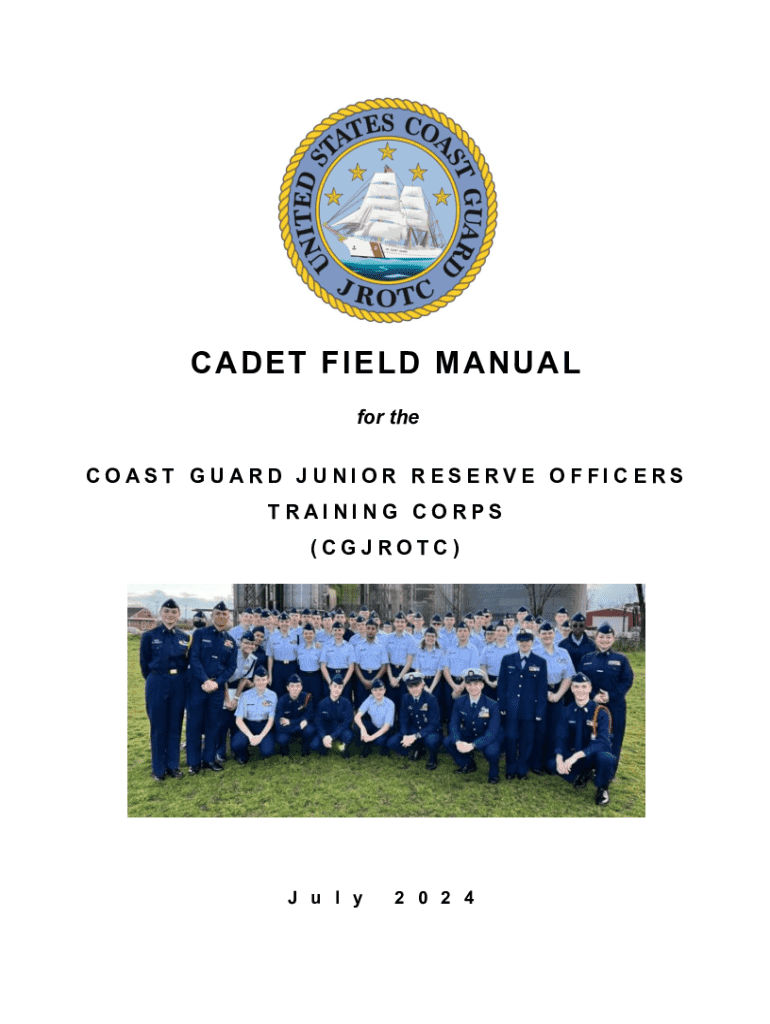 UNITED STATES COAST GUARD
JROTC

CADET FIELD MANUAL

for the

COAST GUARD JUNIOR RESERVE OFFICERS TRAINING CORPS (CGJROTC)

July 2024